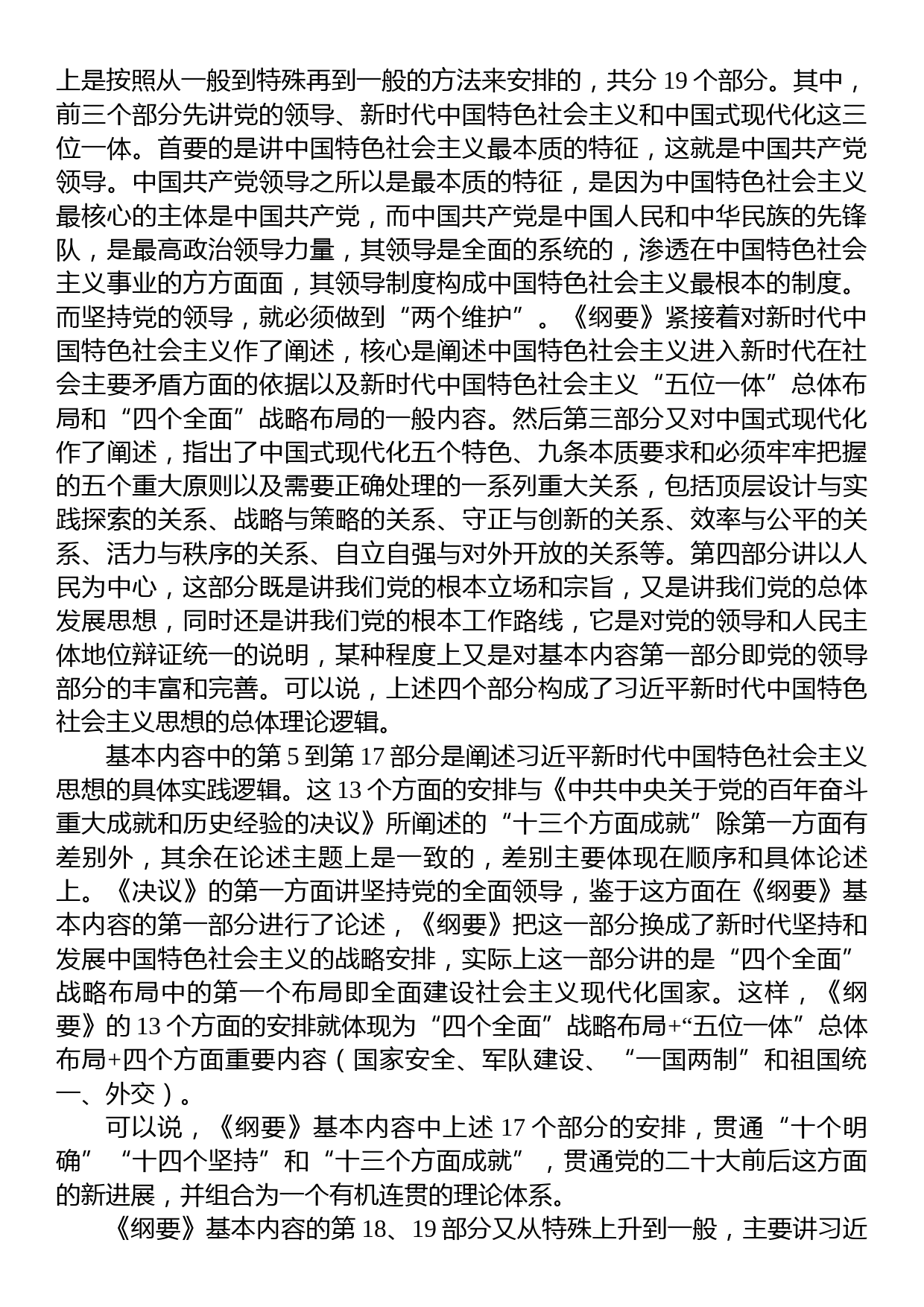 上是按照从一般到特殊再到一般的方法来安排的，共分 19 个部分。其中，前三个部分先讲党的领导、新时代中国特色社会主义和中国式现代化这三位一体。首要的是讲中国特色社会主义最本质的特征，这就是中国共产党领导。中国共产党领导之所以是最本质的特征，是因为中国特色社会主义最核心的主体是中国共产党，而中国共产党是中国人民和中华民族的先锋队，是最高政治领导力量，其领导是全面的系统的，渗透在中国特色社会主义事业的方方面面，其领导制度构成中国特色社会主义最根本的制度。而坚持党的领导，就必须做到“两个维护”。《纲要》紧接着对新时代中国特色社会主义作了阐述，核心是阐述中国特色社会主义进入新时代在社会主要矛盾方面的依据以及新时代中国特色社会主义“五位一体”总体布局和“四个全面”战略布局的一般内容。然后第三部分又对中国式现代化作了阐述，指出了中国式现代化五个特色、九条本质要求和必须牢牢把握的五个重大原则以及需要正确处理的一系列重大关系，包括顶层设计与实践探索的关系、战略与策略的关系、守正与创新的关系、效率与公平的关系、活力与秩序的关系、自立自强与对外开放的关系等。第四部分讲以人民为中心，这部分既是讲我们党的根本立场和宗旨，又是讲我们党的总体发展思想，同时还是讲我们党的根本工作路线，它是对党的领导和人民主体地位辩证统一的说明，某种程度上又是对基本内容第一部分即党的领导部分的丰富和完善。可以说，上述四个部分构成了习近平新时代中国特色社会主义思想的总体理论逻辑。

基本内容中的第 5 到第 17 部分是阐述习近平新时代中国特色社会主义思想的具体实践逻辑。这 13 个方面的安排与《中共中央关于党的百年奋斗重大成就和历史经验的决议》所阐述的“十三个方面成就”除第一方面有差别外，其余在论述主题上是一致的，差别主要体现在顺序和具体论述上。《决议》的第一方面讲坚持党的全面领导，鉴于这方面在《纲要》基本内容的第一部分进行了论述，《纲要》把这一部分换成了新时代坚持和发展中国特色社会主义的战略安排，实际上这一部分讲的是“四个全面”战略布局中的第一个布局即全面建设社会主义现代化国家。这样，《纲要》的 13 个方面的安排就体现为“四个全面”战略布局+“五位一体”总体布局+四个方面重要内容（国家安全、军队建设、“一国两制”和祖国统一、外交）。

可以说，《纲要》基本内容中上述 17 个部分的安排，贯通“十个明确”“十四个坚持”和“十三个方面成就”，贯通党的二十大前后这方面的新进展，并组合为一个有机连贯的理论体系。

《纲要》基本内容的第 18、19 部分又从特殊上升到一般，主要讲习近